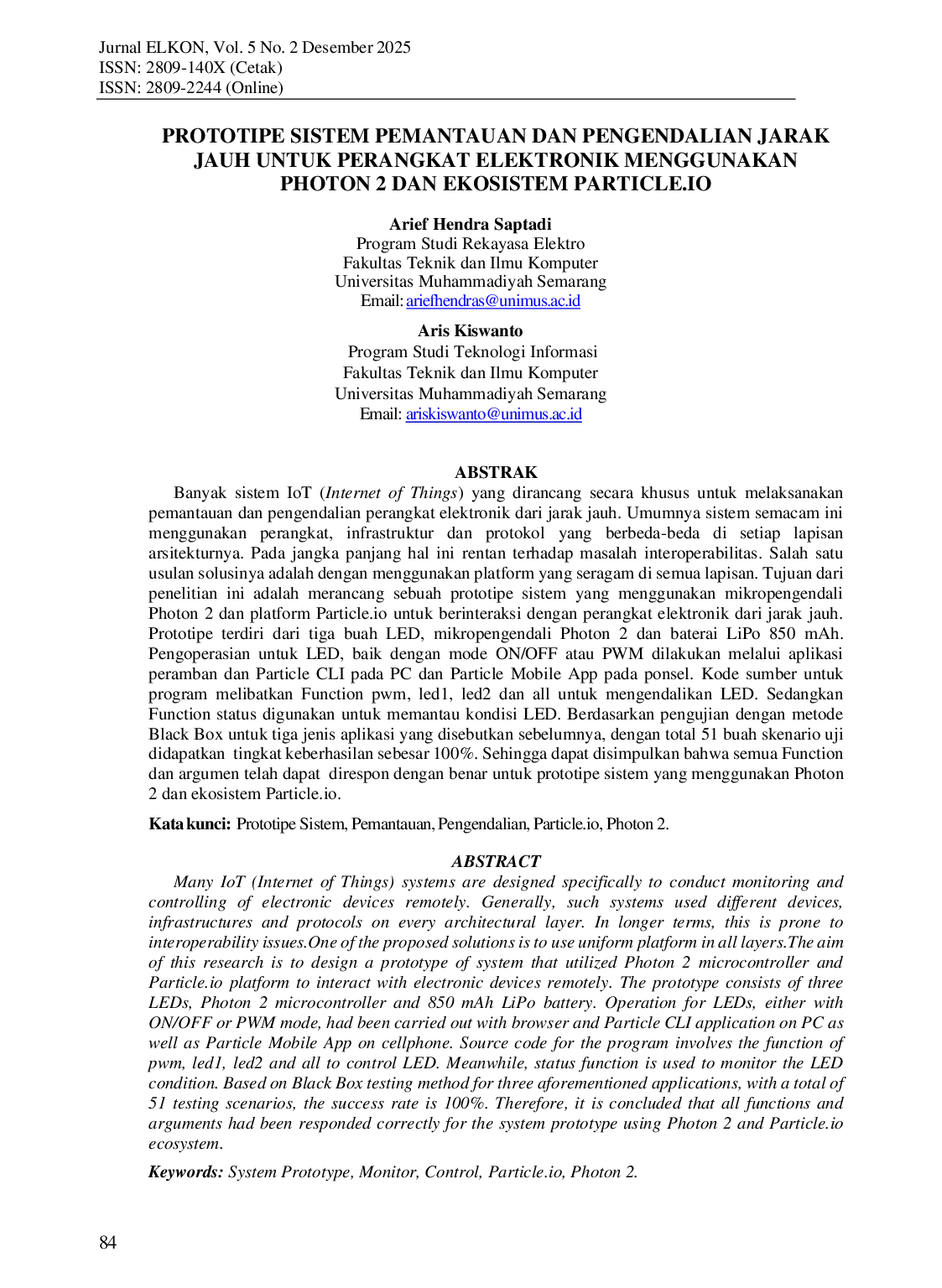 Jurnal ELKON, Vol. 5 No. 2 Desember 2025
ISSN: 2809-140X (Cetak)
ISSN: 2809-2244 (Online)

PROTOTIPE SISTEM PEMANTAUAN DAN PENGENDALIAN JARAK JAUH UNTUK PERANGKAT ELEKTRONIK MENGGUNAKAN PHOTON 2 DAN EKOSISTEM PARTICLE.IO

Arief Hendra Saptadi
Program Studi Rekayasa Elektro
Fakultas Teknik dan Ilmu Komputer
Universitas Muhammadiyah Semarang
Email: ariefhendras@unimus.ac.id

Aris Kiswanto
Program Studi Teknologi Informasi
Fakultas Teknik dan Ilmu Komputer
Universitas Muhammadiyah Semarang
Email: ariskiswanto@unimus.ac.id

ABSTRAK

Banyak sistem IoT (Internet of Things) yang dirancang secara khusus untuk melaksanakan pemantauan dan pengendalian perangkat elektronik dari jarak jauh. Umumnya sistem semacam ini menggunakan perangkat, infrastruktur dan protokol yang berbeda-beda di setiap lapisan arsitekturnya. Pada jangka panjang hal ini rentan terhadap masalah interoperabilitas. Salah satu usulan solusinya adalah dengan menggunakan platform yang seragam di semua lapisan. Tujuan dari penelitian ini adalah merancang sebuah prototipe sistem yang menggunakan mikropengendali Photon 2 dan platform Particle.io untuk berinteraksi dengan perangkat elektronik dari jarak jauh. Prototipe terdiri dari tiga buah LED, mikropengendali Photon 2 dan baterai LiPo 850 mAh. Pengoperasian untuk LED, baik dengan mode ON/OFF atau PWM dilakukan melalui aplikasi peramban dan Particle CLI pada PC dan Particle Mobile App pada ponsel. Kode sumber untuk program melibatkan Function pwm, led1, led2 dan all untuk mengendalikan LED. Sedangkan Function status digunakan untuk memantau kondisi LED. Berdasarkan pengujian dengan metode Black Box untuk tiga jenis aplikasi yang disebutkan sebelumnya, dengan total 51 buah skenario uji didapatkan tingkat keberhasilan sebesar 100%. Sehingga dapat disimpulkan bahwa semua Function dan argumen telah dapat direspon dengan benar untuk prototipe sistem yang menggunakan Photon 2 dan ekosistem Particle.io.

Kata kunci: Prototipe Sistem, Pemantauan, Pengendalian, Particle.io, Photon 2.

ABSTRACT

Many IoT (Internet of Things) systems are designed specifically to conduct monitoring and controlling of electronic devices remotely. Generally, such systems used different devices, infrastructures and protocols on every architectural layer. In longer terms, this is prone to interoperability issues.One of the proposed solutions is to use uniform platform in all layers.The aim of this research is to design a prototype of system that utilized Photon 2 microcontroller and Particle.io platform to interact with electronic devices remotely. The prototype consists of three LEDs, Photon 2 microcontroller and 850 mAh LiPo battery. Operation for LEDs, either with ON/OFF or PWM mode, had been carried out with browser and Particle CLI application on PC as well as Particle Mobile App on cellphone. Source code for the program involves the function of pwm, led1, led2 and all to control LED. Meanwhile, status function is used to monitor the LED condition. Based on Black Box testing method for three aforementioned applications, with a total of 51 testing scenarios, the success rate is 100%. Therefore, it is concluded that all functions and arguments had been responded correctly for the system prototype using Photon 2 and Particle.io ecosystem.

Keywords: System Prototype, Monitor, Control, Particle.io, Photon 2.

84